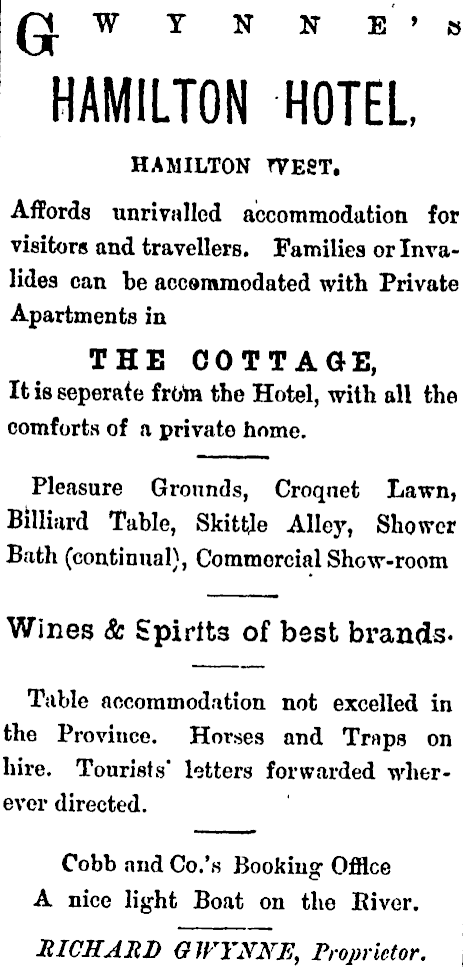 GWYNNE'S

HAMILTON HOTEL,

HAMILTON WEST.

Affords unrivalled accommodation for visitors and travellers. Families or Invalides can be accommodated with Private Apartments in

THE COTTAGE,
It is seperate from the Hotel, with all the comforts of a private home.

Pleasure Grounds, Croquet Lawn, Billiard Table, Skittle Alley, Shower Bath (continual), Commercial Show-room

Wines & Spirits of best brands.

Table accommodation not excelled in the Province. Horses and Traps on hire. Tourists' letters forwarded wherever directed.

Cobb and Co.'s Booking Office
A nice light Boat on the River.

RICHARD GWYNNE, Proprietor.